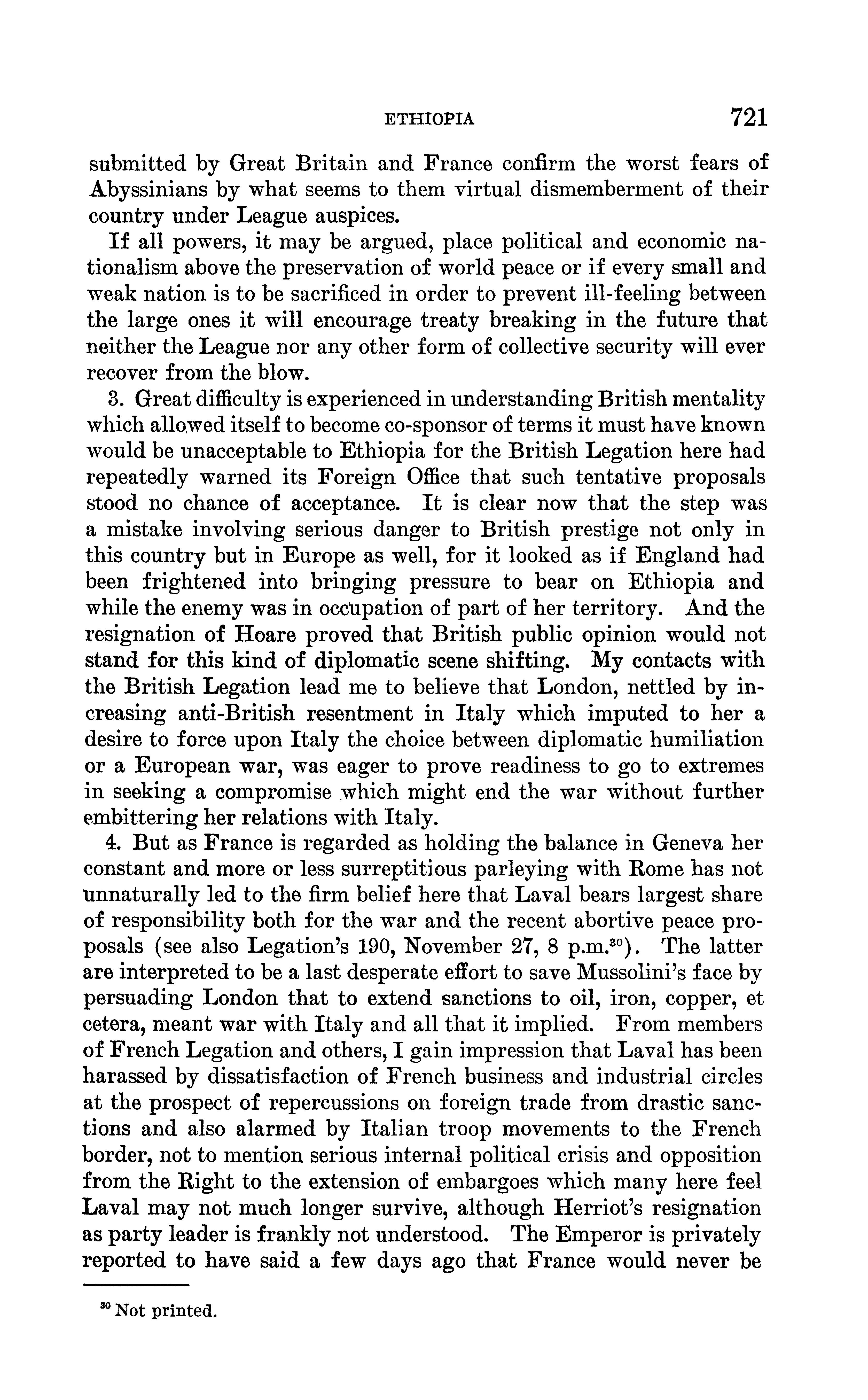 ETHIOPIA 721

submitted by Great Britain and France confirm the worst fears of Abyssinians by what seems to them virtual dismemberment of their country under League auspices.

If all powers, it may be argued, place political and economic nationalism above the preservation of world peace or if every small and weak nation is to be sacrificed in order to prevent ill-feeling between the large ones it will encourage treaty breaking in the future that neither the League nor any other form of collective security will ever recover from the blow.

3. Great difficulty is experienced in understanding British mentality which allowed itself to become co-sponsor of terms it must have known would be unacceptable to Ethiopia for the British Legation here had repeatedly warned its Foreign Office that such tentative proposals stood no chance of acceptance. It is clear now that the step was a mistake involving serious danger to British prestige not only in this country but in Europe as well, for it looked as if England had been frightened into bringing pressure to bear on Ethiopia and while the enemy was in occupation of part of her territory. And the resignation of Hoare proved that British public opinion would not stand for this kind of diplomatic scene shifting. My contacts with the British Legation lead me to believe that London, nettled by increasing anti-British resentment in Italy which imputed to her a desire to force upon Italy the choice between diplomatic humiliation or a European war, was eager to prove readiness to go to extremes in seeking a compromise which might end the war without further embittering her relations with Italy.

4. But as France is regarded as holding the balance in Geneva her constant and more or less surreptitious parleying with Rome has not unnaturally led to the firm belief here that Laval bears largest share of responsibility both for the war and the recent abortive peace proposals (see also Legation's 190, November 27, 8 p.m.$^{30}$). The latter are interpreted to be a last desperate effort to save Mussolini's face by persuading London that to extend sanctions to oil, iron, copper, et cetera, meant war with Italy and all that it implied. From members of French Legation and others, I gain impression that Laval has been harassed by dissatisfaction of French business and industrial circles at the prospect of repercussions on foreign trade from drastic sanctions and also alarmed by Italian troop movements to the French border, not to mention serious internal political crisis and opposition from the Right to the extension of embargoes which many here feel Laval may not much longer survive, although Herriot's resignation as party leader is frankly not understood. The Emperor is privately reported to have said a few days ago that France would never be

$^{30}$ Not printed.